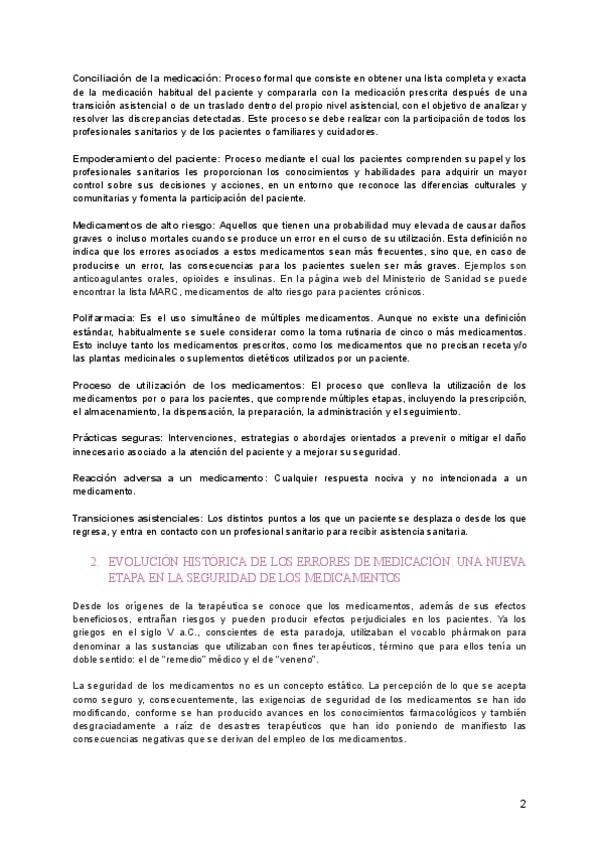 Conciliación de la medicación: Proceso formal que consiste en obtener una lista completa y exacta de la medicación habitual del paciente y compararla con la medicación prescrita después de una transición asistencial o de un traslado dentro del propio nivel asistencial, con el objetivo de analizar y resolver las discrepancias detectadas. Este proceso se debe realizar con la participación de todos los profesionales sanitarios y de los pacientes o familiares y cuidadores.

Empoderamiento del paciente: Proceso mediante el cual los pacientes comprenden su papel y los profesionales sanitarios les proporcionan los conocimientos y habilidades para adquirir un mayor control sobre sus decisiones y acciones, en un entorno que reconoce las diferencias culturales y comunitarias y fomenta la participación del paciente.

Medicamentos de alto riesgo: Aquellos que tienen una probabilidad muy elevada de causar daños graves o incluso mortales cuando se produce un error en el curso de su utilización. Esta definición no indica que los errores asociados a estos medicamentos sean más frecuentes, sino que, en caso de producirse un error, las consecuencias para los pacientes suelen ser más graves. Ejemplos son anticoagulantes orales, opioides e insulinas. En la página web del Ministerio de Sanidad se puede encontrar la lista MARC, medicamentos de alto riesgo para pacientes crónicos.

Polifarmacia: Es el uso simultáneo de múltiples medicamentos. Aunque no existe una definición estándar, habitualmente se suele considerar como la toma rutinaria de cinco o más medicamentos. Esto incluye tanto los medicamentos prescritos, como los medicamentos que no precisan receta y/o las plantas medicinales o suplementos dietéticos utilizados por un paciente.

Proceso de utilización de los medicamentos: El proceso que conlleva la utilización de los medicamentos por o para los pacientes, que comprende múltiples etapas, incluyendo la prescripción, el almacenamiento, la dispensación, la preparación, la administración y el seguimiento.

Prácticas seguras: Intervenciones, estrategias o abordajes orientados a prevenir o mitigar el daño innecesario asociado a la atención del paciente y a mejorar su seguridad.

Reacción adversa a un medicamento: Cualquier respuesta nociva y no intencionada a un medicamento.

Transiciones asistenciales: Los distintos puntos a los que un paciente se desplaza o desde los que regresa, y entra en contacto con un profesional sanitario para recibir asistencia sanitaria.

2. EVOLUCIÓN HISTÓRICA DE LOS ERRORES DE MEDICACIÓN. UNA NUEVA ETAPA EN LA SEGURIDAD DE LOS MEDICAMENTOS

Desde los orígenes de la terapéutica se conoce que los medicamentos, además de sus efectos beneficiosos, entrañan riesgos y pueden producir efectos perjudiciales en los pacientes. Ya los griegos en el siglo V a.C., conscientes de esta paradoja, utilizaban el vocablo phármakon para denominar a las sustancias que utilizaban con fines terapéuticos, término que para ellos tenía un doble sentido: el de "remedio" médico y el de "veneno".

La seguridad de los medicamentos no es un concepto estático. La percepción de lo que se acepta como seguro y, consecuentemente, las exigencias de seguridad de los medicamentos se han ido modificando, conforme se han producido avances en los conocimientos farmacológicos y también desgraciadamente a raíz de desastres terapéuticos que han ido poniendo de manifiesto las consecuencias negativas que se derivan del empleo de los medicamentos.

2